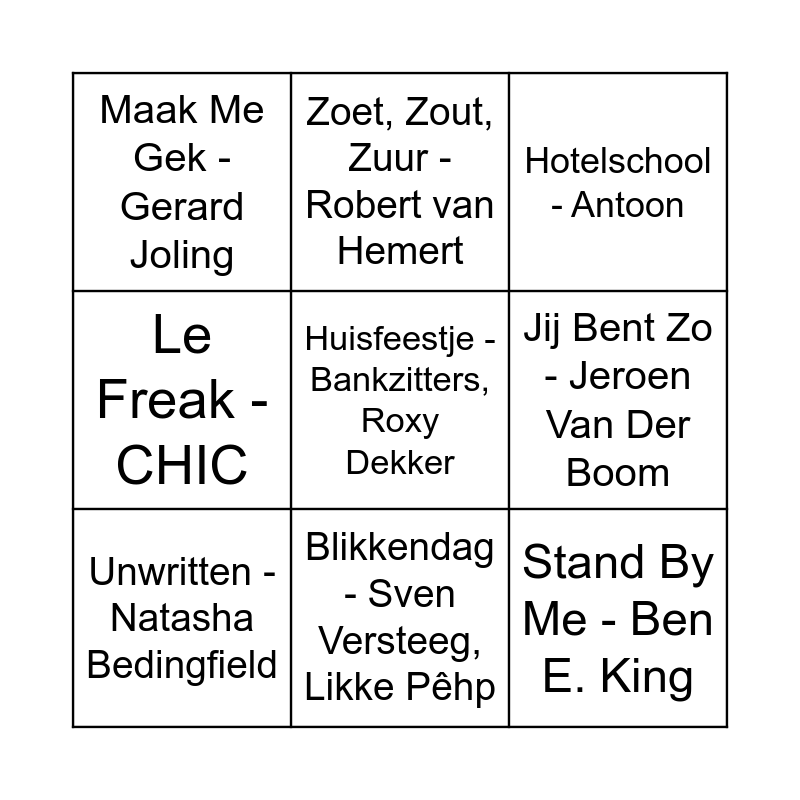 | Maak Me Gek - Gerard Joling | Zoet, Zout, Zuur - Robert van Hemert | Hotelschool - Antoon |
|---|---|---|
| Le Freak - CHIC | Huisfeestje - Bankzitters, Roxy Dekker | Jij Bent Zo - Jeroen Van Der Boom |
| Unwritten - Natasha Bedingfield | Blikkendag - Sven Versteeg, Likke Pêhp | Stand By Me - Ben E. King |